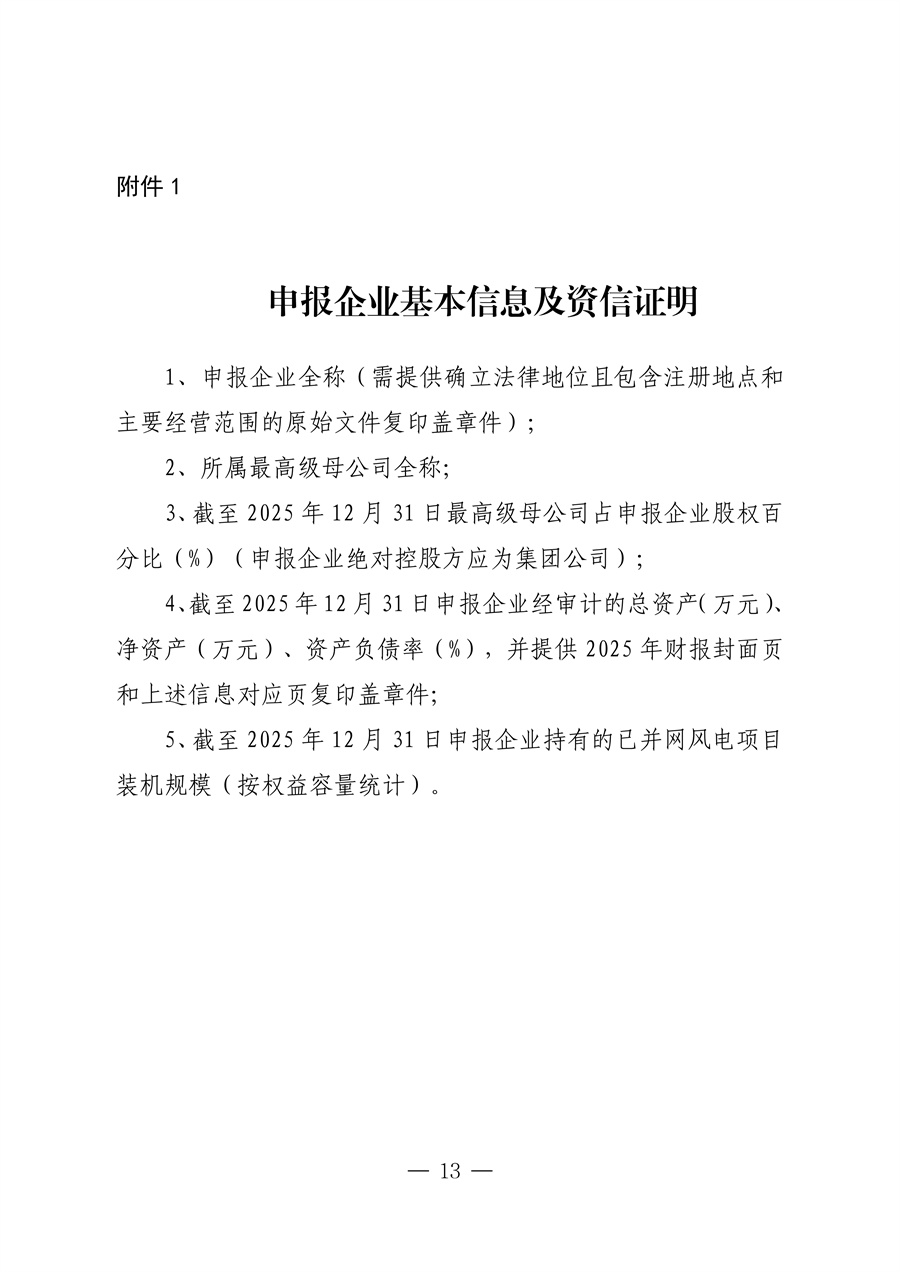 附件 1

申报企业基本信息及资信证明

1、申报企业全称（需提供确立法律地位且包含注册地点和主要经营范围的原始文件复印盖章件）；

2、所属最高级母公司全称;

3、截至 2025 年 12 月 31 日最高级母公司占申报企业股权百分比（%）（申报企业绝对控股方应为集团公司）；

4、截至 2025 年 12 月 31 日申报企业经审计的总资产（万元）、净资产（万元）、资产负债率（%），并提供 2025 年财报封面页和上述信息对应页复印盖章件;

5、截至 2025 年 12 月 31 日申报企业持有的已并网风电项目装机规模（按权益容量统计）。

— 13 —